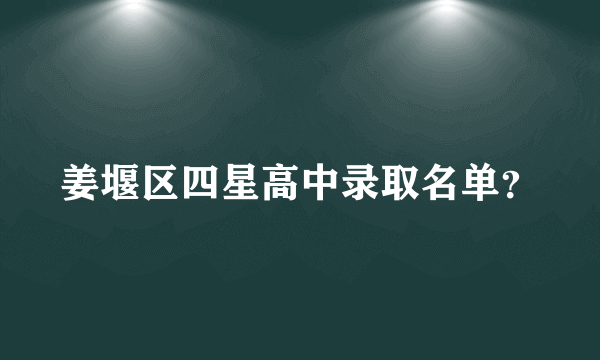 姜堰区四星高中录取名单?